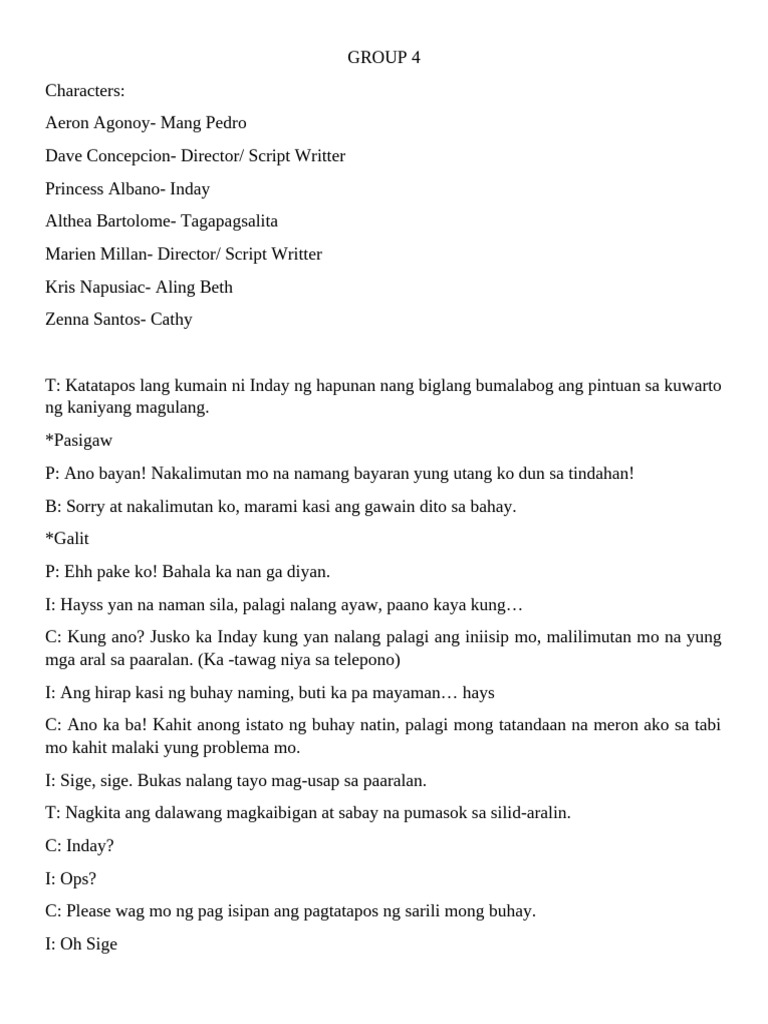 GROUP 4

Characters:

Aeron Agonoy- Mang Pedro

Dave Concepcion- Director/ Script Writter

Princess Albano- Inday

Althea Bartolome- Tagapagsalita

Marien Millan- Director/ Script Writter

Kris Napusiac- Aling Beth

Zenna Santos- Cathy

T: Katatapos lang kumain ni Inday ng hapunan nang biglang bumalabog ang pintuan sa kuwarto ng kaniyang magulang.

*Pasigaw

P: Ano bayan! Nakalimutan mo na namang bayaran yung utang ko dun sa tindahan!

B: Sorry at nakalimutan ko, marami kasi ang gawain dito sa bahay.

*Galit

P: Ehh pake ko! Bahala ka nan ga diyan.

I: Hayss yan na naman sila, palagi nalang ayaw, paano kaya kung…

C: Kung ano? Jusko ka Inday kung yan nalang palagi ang iniisip mo, malilimutan mo na yung mga aral sa paaralan. (Ka -tawag niya sa telepono)

I: Ang hirap kasi ng buhay naming, buti ka pa mayaman… hays

C: Ano ka ba! Kahit anong istato ng buhay natin, palagi mong tatandaan na meron ako sa tabi mo kahit malaki yung problema mo.

I: Sige, sige. Bukas nalang tayo mag-usap sa paaralan.

T: Nagkita ang dalawang magkaibigan at sabay na pumasok sa silid-aralin.

C: Inday?

I: Ops?

C: Please wag mo ng pag isipan ang pagtatapos ng sarili mong buhay.

I: Oh Sige